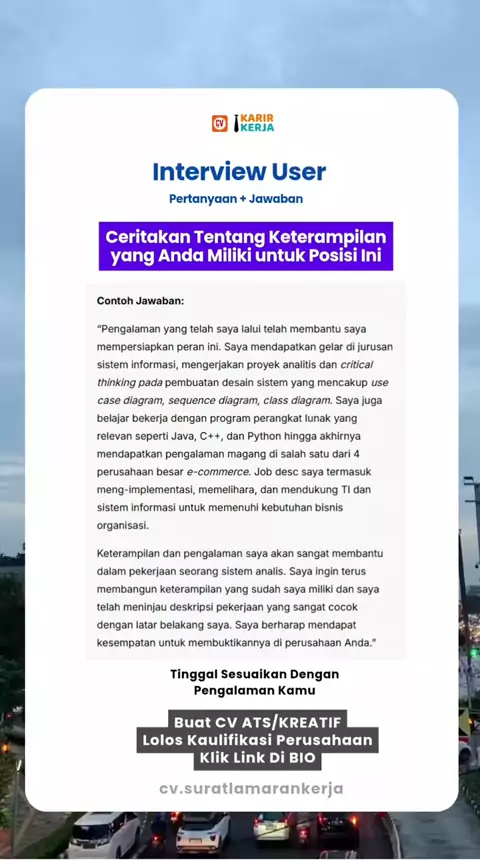 CV KARIR KERJA

Interview User

Pertanyaan + Jawaban

Ceritakan Tentang Keterampilan yang Anda Miliki untuk Posisi Ini

Contoh Jawaban:

"Pengalaman yang telah saya lalui telah membantu saya mempersiapkan peran ini. Saya mendapatkan gelar di jurusan sistem informasi, mengerjakan proyek analitis dan critical thinking pada pembuatan desain sistem yang mencakup use case diagram, sequence diagram, class diagram. Saya juga belajar bekerja dengan program perangkat lunak yang relevan seperti Java, C++, dan Python hingga akhirnya mendapatkan pengalaman magang di salah satu dari 4 perusahaan besar e-commerce. Job desc saya termasuk meng-implementasi, memelihara, dan mendukung TI dan sistem informasi untuk memenuhi kebutuhan bisnis organisasi.

Keterampilan dan pengalaman saya akan sangat membantu dalam pekerjaan seorang sistem analis. Saya ingin terus membangun keterampilan yang sudah saya miliki dan saya telah meninjau deskripsi pekerjaan yang sangat cocok dengan latar belakang saya. Saya berharap mendapat kesempatan untuk membuktikannya di perusahaan Anda."

Tinggal Sesuaikan Dengan Pengalaman Kamu

Buat CV ATS/KREATIF
Lolos Kaulifikasi Perusahaan
Klik Link Di BIO

cv.suratlamarankerja